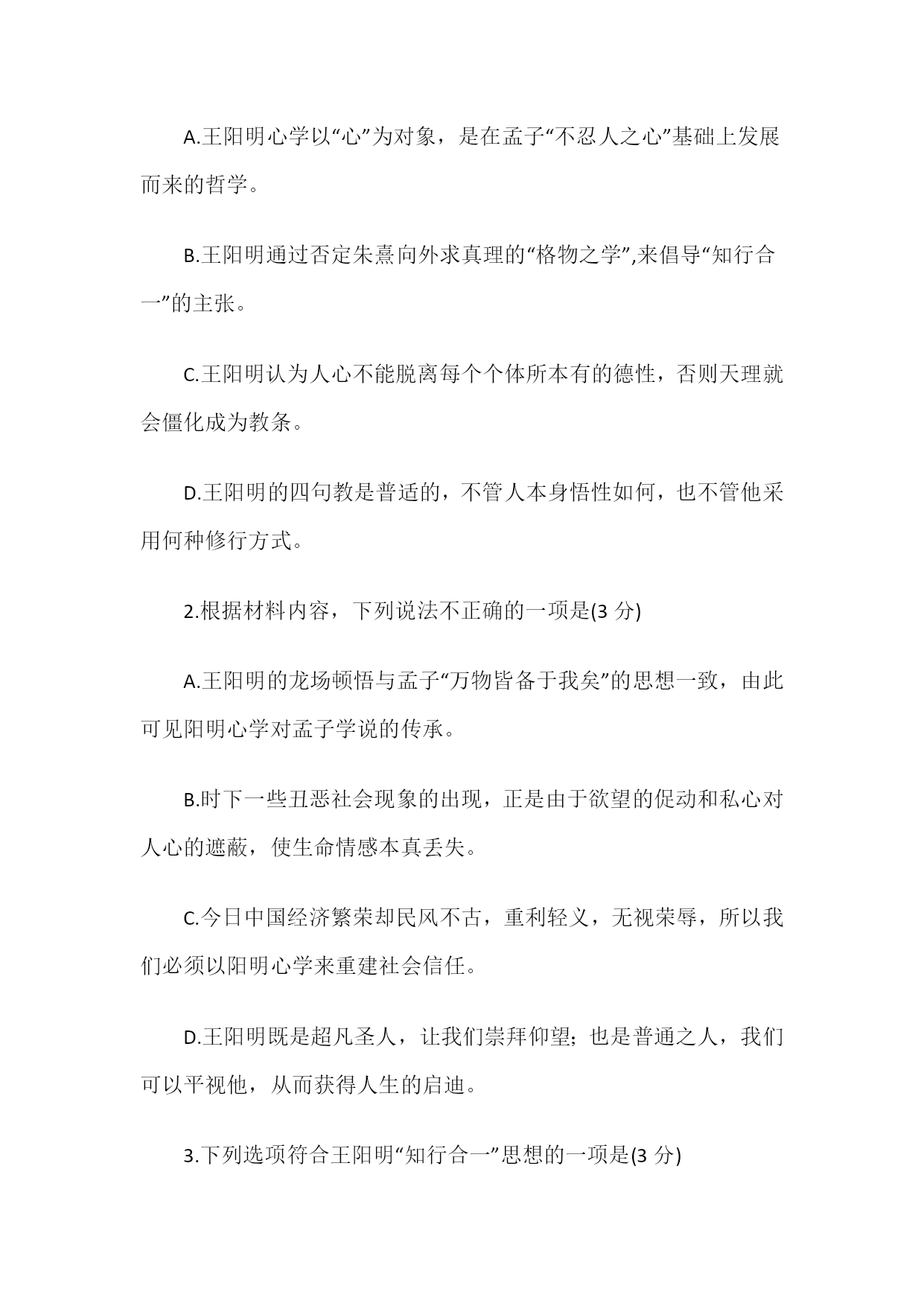 A.王阳明心学以“心”为对象，是在孟子“不忍人之心”基础上发展而来的哲学。

B.王阳明通过否定朱熹向外求真理的“格物之学”,来倡导“知行合一”的主张。

C.王阳明认为人心不能脱离每个个体所本有的德性，否则天理就会僵化成为教条。

D.王阳明的四句教是普适的，不管人本身悟性如何，也不管他采用何种修行方式。

2.根据材料内容，下列说法不正确的一项是(3 分)

A.王阳明的龙场顿悟与孟子“万物皆备于我矣”的思想一致，由此可见阳明心学对孟子学说的传承。

B.时下一些丑恶社会现象的出现，正是由于欲望的促动和私心对人心的遮蔽，使生命情感本真丢失。

C.今日中国经济繁荣却民风不古，重利轻义，无视荣辱，所以我们必须以阳明心学来重建社会信任。

D.王阳明既是超凡圣人，让我们崇拜仰望；也是普通之人，我们可以平视他，从而获得人生的启迪。

3.下列选项符合王阳明“知行合一”思想的一项是(3 分)